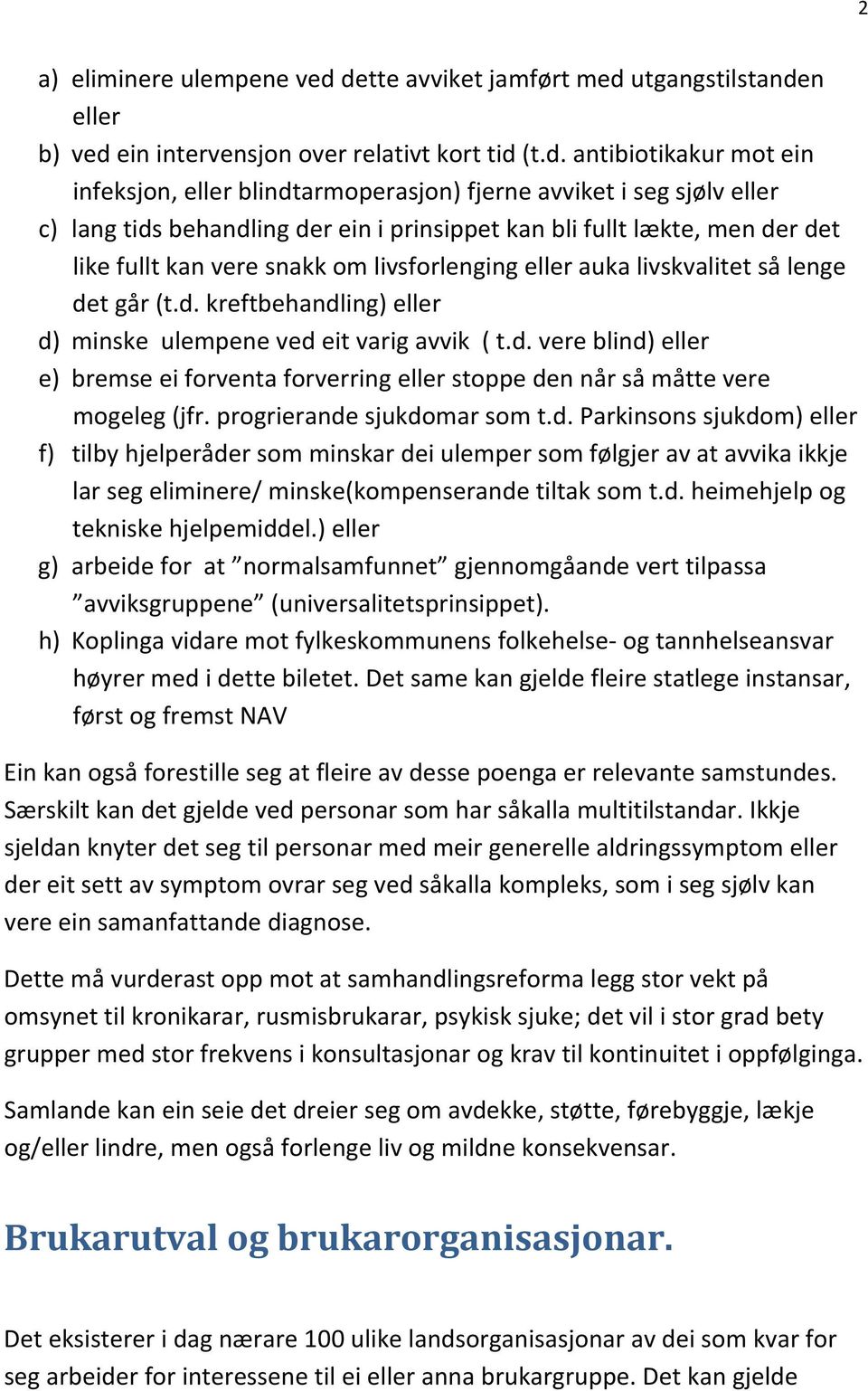 2

a) eliminere ulempene ved dette avviket jamført med utgangstilstanden eller
b) ved ein intervensjon over relativt kort tid (t.d. antibiotikakur mot ein infeksjon, eller blindtarmoperasjon) fjerne avviket i seg sjølv eller
c) lang tids behandling der ein i prinsippet kan bli fullt lækte, men der det like fullt kan vere snakk om livsforlenging eller auka livskvalitet så lenge det går (t.d. kreftbehandling) eller
d) minske ulempene ved eit varig avvik ( t.d. vere blind) eller
e) bremse ei forventa forverring eller stoppe den når så måtte vere mogeleg (jfr. progrierande sjukdomar som t.d. Parkinsons sjukdom) eller
f) tilby hjelperåder som minskar dei ulemper som følgjer av at avvika ikkje lar seg eliminere/ minske(kompenserande tiltak som t.d. heimehjelp og tekniske hjelpemiddel.) eller
g) arbeide for at ”normalsamfunnet” gjennomgåande vert tilpassa ”avviksgruppene” (universalitetsprinsippet).
h) Koplinga vidare mot fylkeskommunens folkehelse- og tannhelseansvar høyrer med i dette biletet. Det same kan gjelde fleire statlege instansar, først og fremst NAV

Ein kan også forestille seg at fleire av desse poenga er relevante samstundes. Særskilt kan det gjelde ved personar som har såkalla multitilstandar. Ikkje sjeldan knyter det seg til personar med meir generelle aldringssymptom eller der eit sett av symptom ovrar seg ved såkalla kompleks, som i seg sjølv kan vere ein samanfattande diagnose.

Dette må vurderast opp mot at samhandlingsreforma legg stor vekt på omsynet til kronikarar, rusmisbrukarar, psykisk sjuke; det vil i stor grad bety grupper med stor frekvens i konsultasjonar og krav til kontinuitet i oppfølginga.

Samlande kan ein seie det dreier seg om avdekke, støtte, førebyggje, lækje og/eller lindre, men også forlenge liv og mildne konsekvensar.

Brukarutval og brukarorganisasjonar.

Det eksisterer i dag nærare 100 ulike landsorganisasjonar av dei som kvar for seg arbeider for interessene til ei eller anna brukargruppe. Det kan gjelde